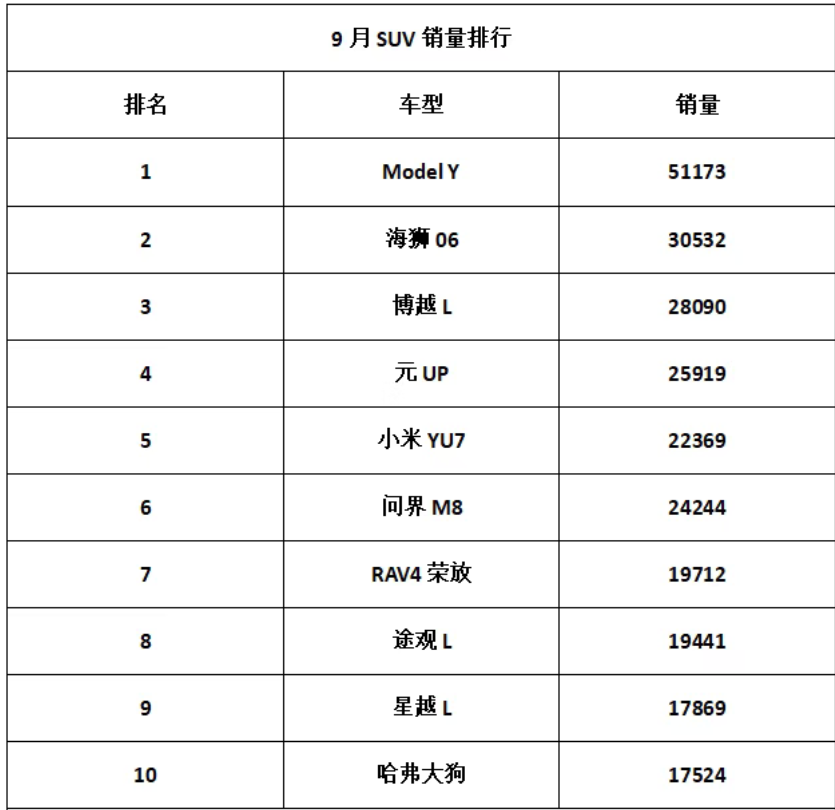 9 月 SUV 销量排行

| 排名 | 车型 | 销量 |
|---|---|---|
| 1 | Model Y | 51173 |
| 2 | 海狮 06 | 30532 |
| 3 | 博越 L | 28090 |
| 4 | 元 UP | 25919 |
| 5 | 小米 YU7 | 22369 |
| 6 | 问界 M8 | 24244 |
| 7 | RAV4 荣放 | 19712 |
| 8 | 途观 L | 19441 |
| 9 | 星越 L | 17869 |
| 10 | 哈弗大狗 | 17524 |